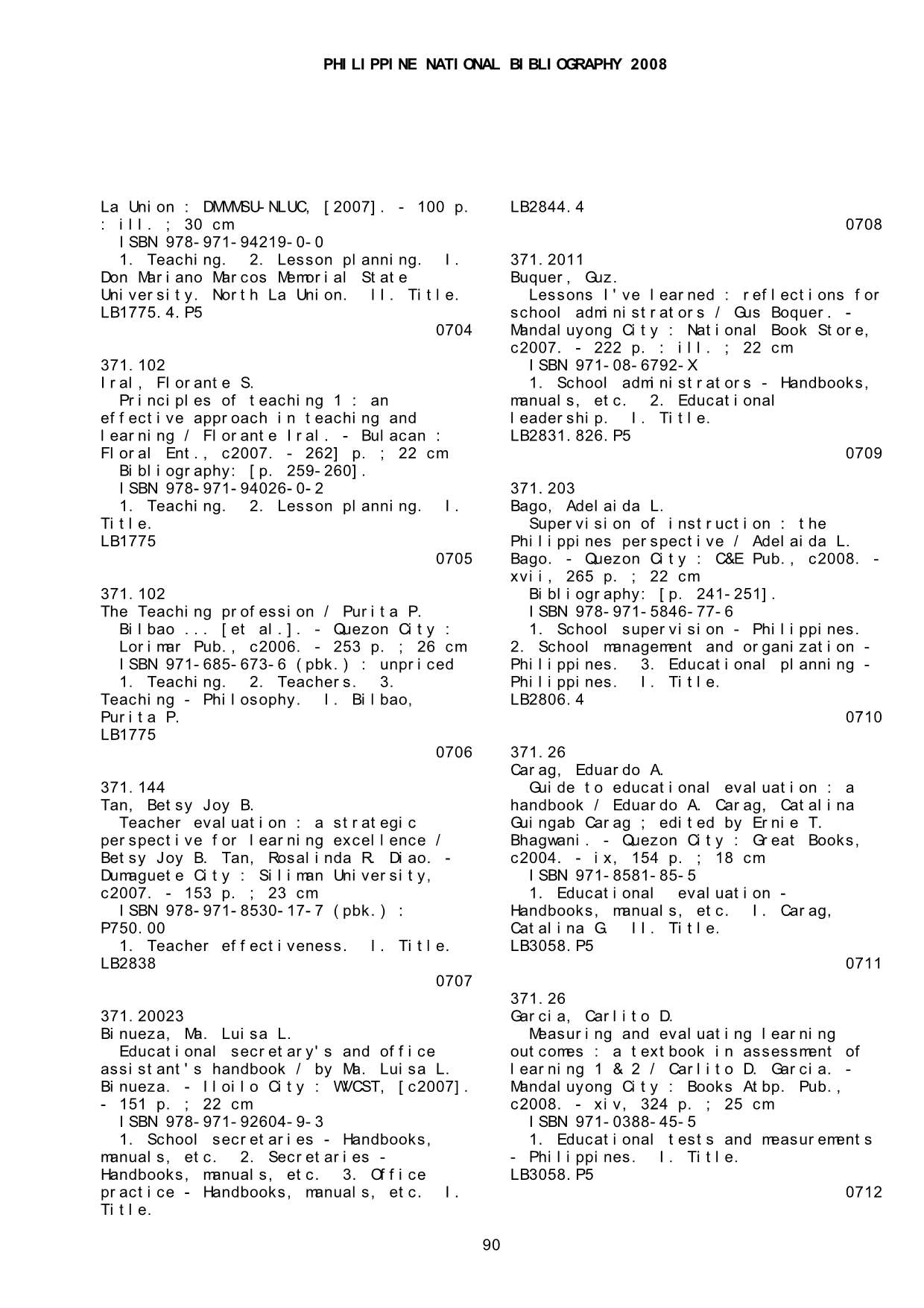 PHILIPPINE NATIONAL BIBLIOGRAPHY 2008

La Union : DMMMSU-NLUC, [2007]. - 100 p. : ill. ; 30 cm
ISBN 978-971-94219-0-0
1. Teaching. 2. Lesson planning. I. Don Mariano Marcos Memorial State University. North La Union. II. Title.
LB1775.4.P5
0704

371.102
Iral, Florante S.
Principles of teaching 1 : an effective approach in teaching and learning / Florante Iral. - Bulacan : Floral Ent., c2007. - 262] p. ; 22 cm
Bibliography: [p. 259-260].
ISBN 978-971-94026-0-2
1. Teaching. 2. Lesson planning. I. Title.
LB1775
0705

371.102
The Teaching profession / Purita P. Bilbao ... [et al.]. - Quezon City : Lorimar Pub., c2006. - 253 p. ; 26 cm
ISBN 971-685-673-6 (pbk.) : unpriced
1. Teaching. 2. Teachers. 3. Teaching - Philosophy. I. Bilbao, Purita P.
LB1775
0706

371.144
Tan, Betsy Joy B.
Teacher evaluation : a strategic perspective for learning excellence / Betsy Joy B. Tan, Rosalinda R. Diao. - Dumaguete City : Siliman University, c2007. - 153 p. ; 23 cm
ISBN 978-971-8530-17-7 (pbk.) : P750.00
1. Teacher effectiveness. I. Title.
LB2838
0707

371.20023
Binueza, Ma. Luisa L.
Educational secretary's and office assistant's handbook / by Ma. Luisa L. Binueza. - Iloilo City : WVCST, [c2007]. - 151 p. ; 22 cm
ISBN 978-971-92604-9-3
1. School secretaries - Handbooks, manuals, etc. 2. Secretaries - Handbooks, manuals, etc. 3. Office practice - Handbooks, manuals, etc. I. Title.

LB2844.4
0708

371.2011
Buquer, Guz.
Lessons I've learned : reflections for school administrators / Gus Boquer. - Mandaluyong City : National Book Store, c2007. - 222 p. : ill. ; 22 cm
ISBN 971-08-6792-X
1. School administrators - Handbooks, manuals, etc. 2. Educational leadership. I. Title.
LB2831.826.P5
0709

371.203
Bago, Adelaida L.
Supervision of instruction : the Philippines perspective / Adelaida L. Bago. - Quezon City : C&E Pub., c2008. - xvii, 265 p. ; 22 cm
Bibliography: [p. 241-251].
ISBN 978-971-5846-77-6
1. School supervision - Philippines. 2. School management and organization - Philippines. 3. Educational planning - Philippines. I. Title.
LB2806.4
0710

371.26
Carag, Eduardo A.
Guide to educational evaluation : a handbook / Eduardo A. Carag, Catalina Guingab Carag ; edited by Ernie T. Bhagwani. - Quezon City : Great Books, c2004. - ix, 154 p. ; 18 cm
ISBN 971-8581-85-5
1. Educational evaluation - Handbooks, manuals, etc. I. Carag, Catalina G. II. Title.
LB3058.P5
0711

371.26
Garcia, Carlito D.
Measuring and evaluating learning outcomes : a textbook in assessment of learning 1 & 2 / Carlito D. Garcia. - Mandaluyong City : Books Atbp. Pub., c2008. - xiv, 324 p. ; 25 cm
ISBN 971-0388-45-5
1. Educational tests and measurements - Philippines. I. Title.
LB3058.P5
0712

90